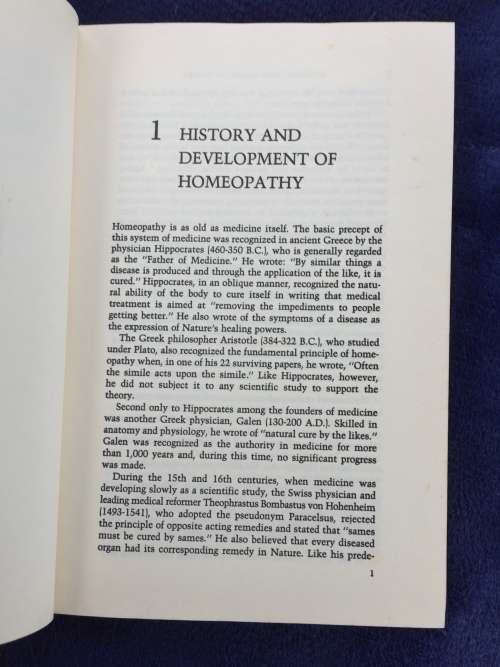 1 HISTORY AND DEVELOPMENT OF HOMEOPATHY

Homeopathy is as old as medicine itself. The basic precept of this system of medicine was recognized in ancient Greece by the physician Hippocrates (460-350 B.C.), who is generally regarded as the "Father of Medicine." He wrote: "By similar things a disease is produced and through the application of the like, it is cured." Hippocrates, in an oblique manner, recognized the natural ability of the body to cure itself in writing that medical treatment is aimed at "removing the impediments to people getting better." He also wrote of the symptoms of a disease as the expression of Nature's healing powers.

The Greek philosopher Aristotle (384-322 B.C.), who studied under Plato, also recognized the fundamental principle of homeopathy when, in one of his 22 surviving papers, he wrote, "Often the simile acts upon the simile." Like Hippocrates, however, he did not subject it to any scientific study to support the theory.

Second only to Hippocrates among the founders of medicine was another Greek physician, Galen (130-200 A.D.). Skilled in anatomy and physiology, he wrote of "natural cure by the likes." Galen was recognized as the authority in medicine for more than 1,000 years and, during this time, no significant progress was made.

During the 15th and 16th centuries, when medicine was developing slowly as a scientific study, the Swiss physician and leading medical reformer Theophrastus Bombastus von Hohenheim (1493-1541), who adopted the pseudonym Paracelsus, rejected the principle of opposite acting remedies and stated that "sames must be cured by sames." He also believed that every diseased organ had its corresponding remedy in Nature. Like his prede-

1